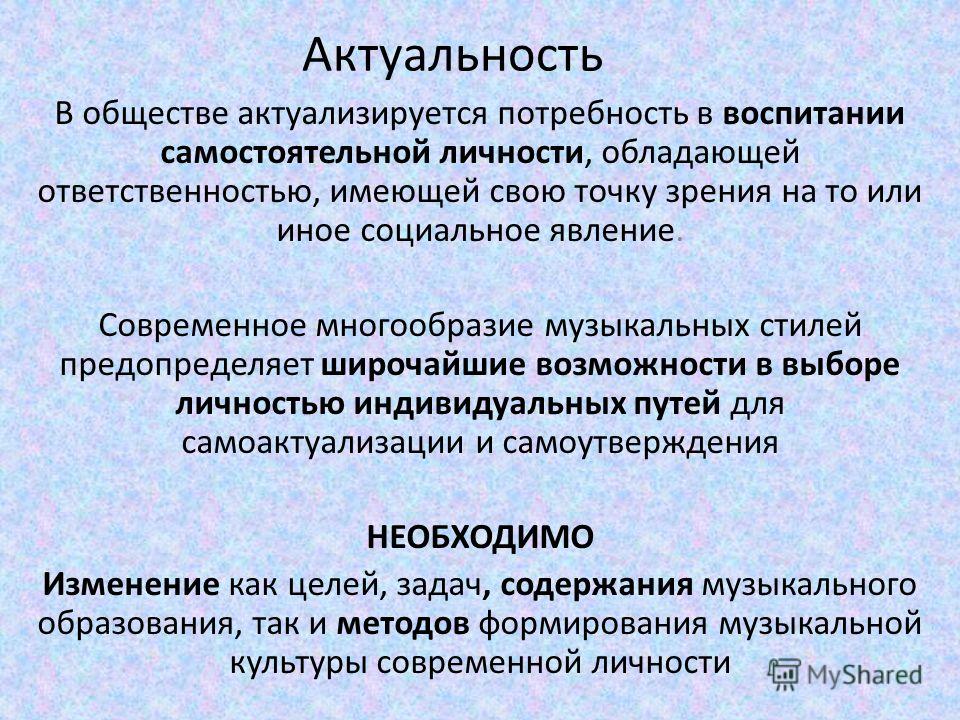 Актуальность

В обществе актуализируется потребность в воспитании самостоятельной личности, обладающей ответственностью, имеющей свою точку зрения на то или иное социальное явление.

Современное многообразие музыкальных стилей предопределяет широчайшие возможности в выборе личностью индивидуальных путей для самоактуализации и самоутверждения

НЕОБХОДИМО

Изменение как целей, задач, содержания музыкального образования, так и методов формирования музыкальной культуры современной личности

MyShared